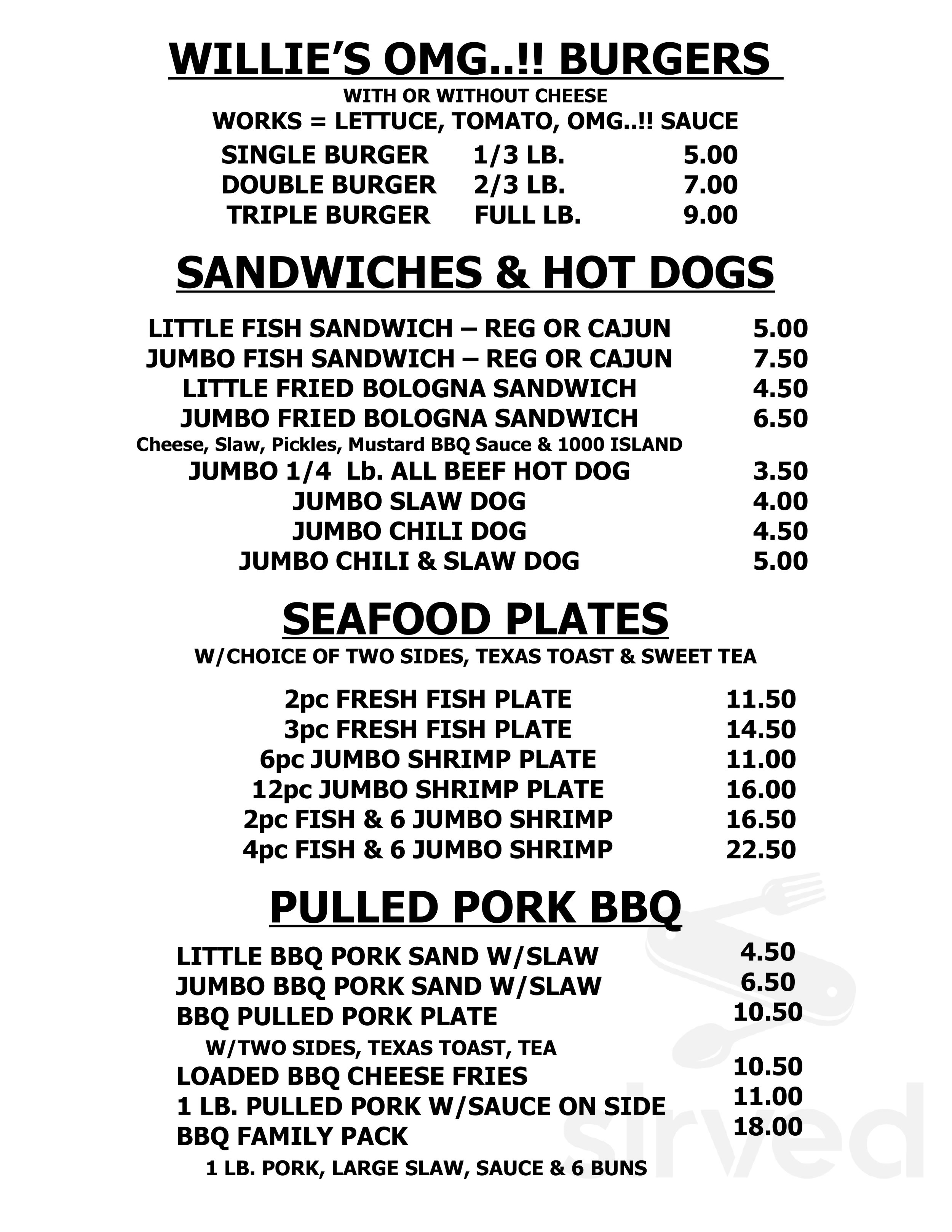 WILLIE'S OMG..!! BURGERS

WITH OR WITHOUT CHEESE

WORKS = LETTUCE, TOMATO, OMG..!! SAUCE

SINGLE BURGER 1/3 LB. 5.00
DOUBLE BURGER 2/3 LB. 7.00
TRIPLE BURGER FULL LB. 9.00

SANDWICHES & HOT DOGS

LITTLE FISH SANDWICH – REG OR CAJUN 5.00
JUMBO FISH SANDWICH – REG OR CAJUN 7.50
LITTLE FRIED BOLOGNA SANDWICH 4.50
JUMBO FRIED BOLOGNA SANDWICH 6.50
Cheese, Slaw, Pickles, Mustard BBQ Sauce & 1000 ISLAND
JUMBO 1/4 Lb. ALL BEEF HOT DOG 3.50
JUMBO SLAW DOG 4.00
JUMBO CHILI DOG 4.50
JUMBO CHILI & SLAW DOG 5.00

SEAFOOD PLATES

W/CHOICE OF TWO SIDES, TEXAS TOAST & SWEET TEA

2pc FRESH FISH PLATE 11.50
3pc FRESH FISH PLATE 14.50
6pc JUMBO SHRIMP PLATE 11.00
12pc JUMBO SHRIMP PLATE 16.00
2pc FISH & 6 JUMBO SHRIMP 16.50
4pc FISH & 6 JUMBO SHRIMP 22.50

PULLED PORK BBQ

LITTLE BBQ PORK SAND W/SLAW 4.50
JUMBO BBQ PORK SAND W/SLAW 6.50
BBQ PULLED PORK PLATE 10.50
W/TWO SIDES, TEXAS TOAST, TEA
LOADED BBQ CHEESE FRIES 10.50
1 LB. PULLED PORK W/SAUCE ON SIDE 11.00
BBQ FAMILY PACK 18.00
1 LB. PORK, LARGE SLAW, SAUCE & 6 BUNS

sirved